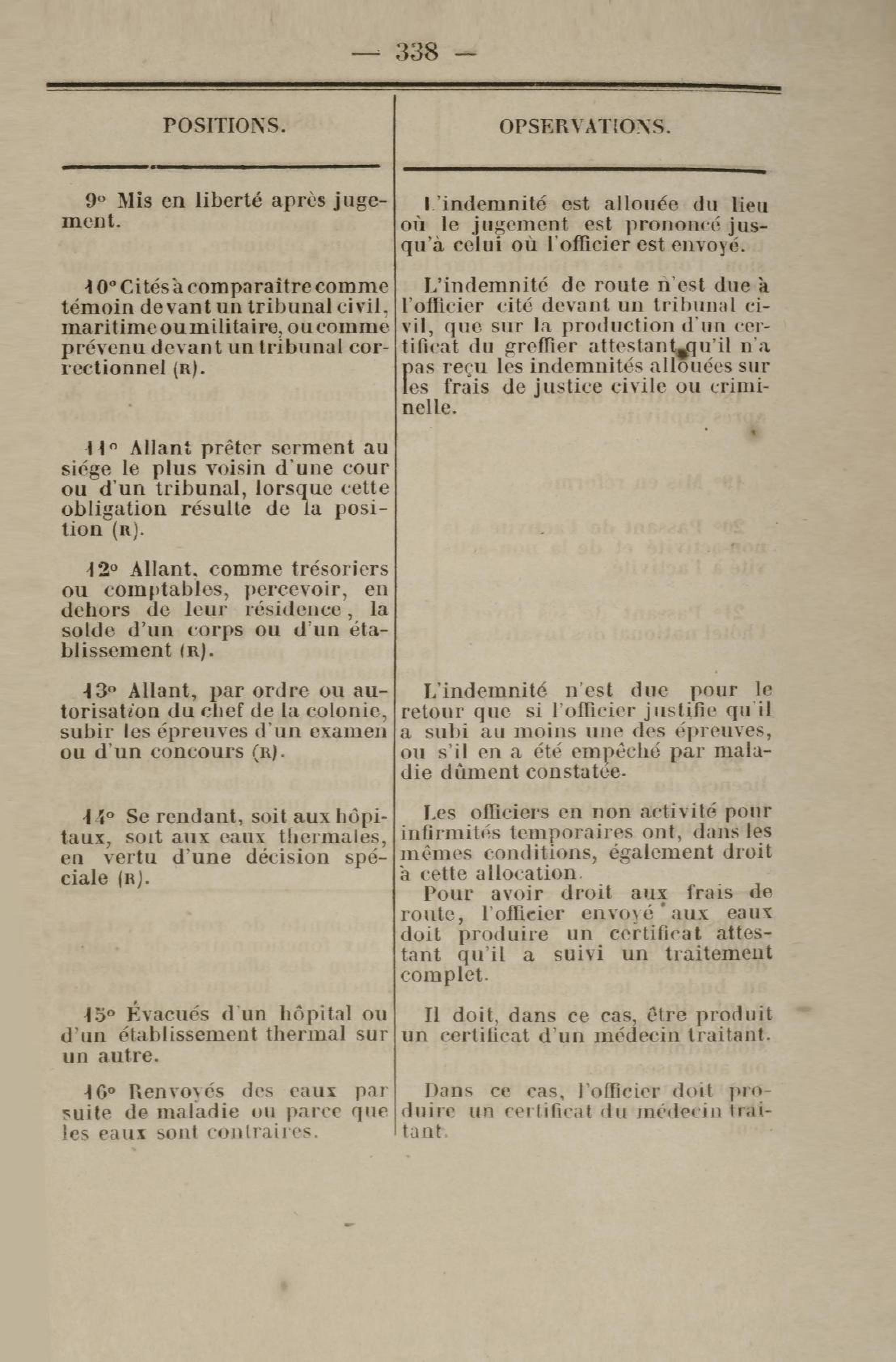 — 338 —

| POSITIONS. | OPSERVATIONS. |
|---|---|
| 9° Mis en liberté après jugement. | L'indemnité est allouée du lieu où le jugement est prononcé jusqu'à celui où l'officier est envoyé. |
| 10° Cités à comparaître comme témoin devant un tribunal civil, maritime ou militaire, ou comme prévenu devant un tribunal correctionnel (R). | L'indemnité de route n'est due à l'officier cité devant un tribunal civil, que sur la production d'un certificat du greffier attestant qu'il n'a pas reçu les indemnités allouées sur les frais de justice civile ou criminelle. |
| 11° Allant prêter serment au siége le plus voisin d'une cour ou d'un tribunal, lorsque cette obligation résulte de la position (R). | |
| 12° Allant, comme trésoriers ou comptables, percevoir, en dehors de leur résidence, la solde d'un corps ou d'un établissement (R). | |
| 13° Allant, par ordre ou autorisation du chef de la colonie, subir les épreuves d'un examen ou d'un concours (R). | L'indemnité n'est due pour le retour que si l'officier justifie qu'il a subi au moins une des épreuves, ou s'il en a été empêché par maladie dûment constatée. |
| 14° Se rendant, soit aux hôpitaux, soit aux eaux thermales, en vertu d'une décision spéciale (R). | Les officiers en non activité pour infirmités temporaires ont, dans les mêmes conditions, également droit à cette allocation. Pour avoir droit aux frais de route, l'officier envoyé aux eaux doit produire un certificat attestant qu'il a suivi un traitement complet. |
| 15° Évacués d'un hôpital ou d'un établissement thermal sur un autre. | Il doit, dans ce cas, être produit un certificat d'un médecin traitant. |
| 16° Renvoyés des eaux par suite de maladie ou parce que les eaux sont contraires. | Dans ce cas, l'officier doit produire un certificat du médecin traitant. |